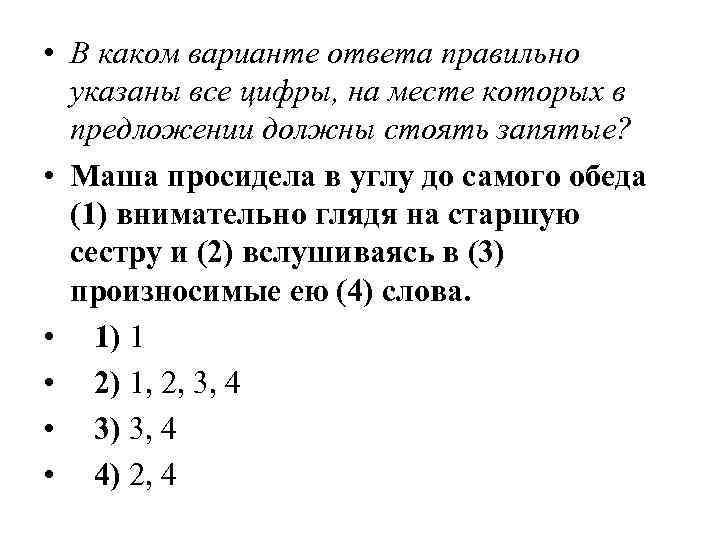 • В каком варианте ответа правильно указаны все цифры, на месте которых в предложении должны стоять запятые?
• Маша просидела в углу до самого обеда (1) внимательно глядя на старшую сестру и (2) вслушиваясь в (3) произносимые ею (4) слова.
• 1) 1
• 2) 1, 2, 3, 4
• 3) 3, 4
• 4) 2, 4